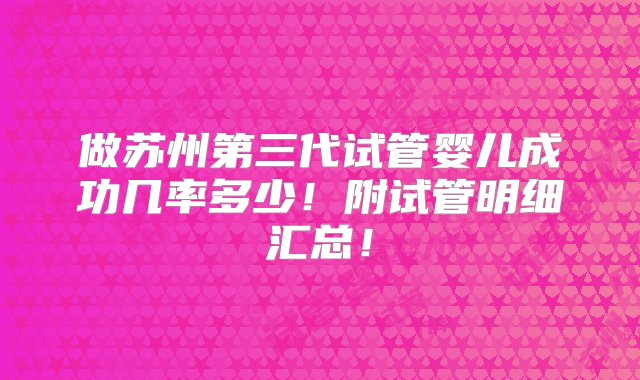 做苏州第三代试管婴儿成功几率多少！附试管明细汇总！